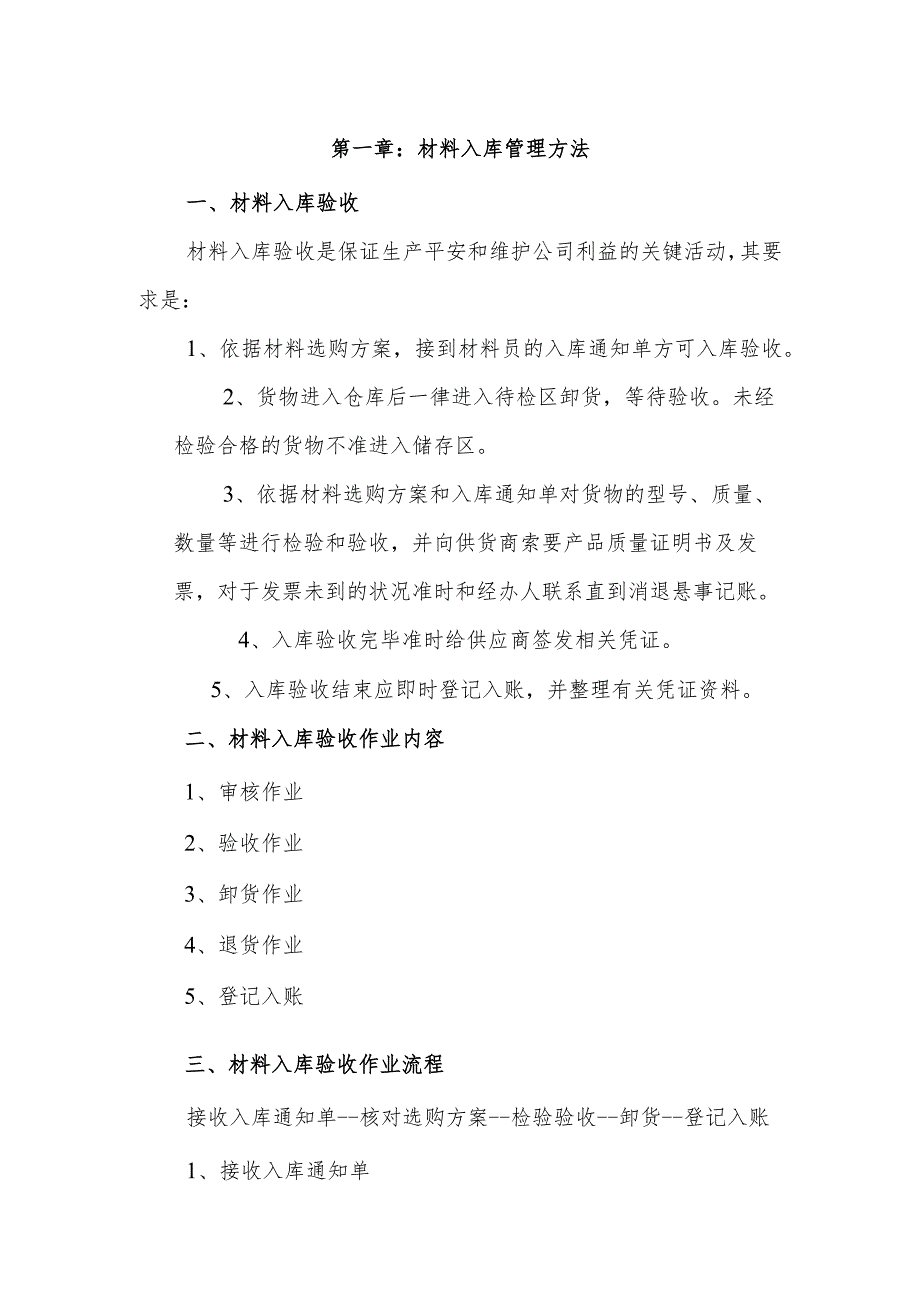 第一章：材料入库管理方法

一、材料入库验收

材料入库验收是保证生产平安和维护公司利益的关键活动，其要求是：

1、依据材料选购方案，接到材料员的入库通知单方可入库验收。

2、货物进入仓库后一律进入待检区卸货，等待验收。未经检验合格的货物不准进入储存区。

3、依据材料选购方案和入库通知单对货物的型号、质量、数量等进行检验和验收，并向供货商索要产品质量证明书及发票，对于发票未到的状况准时和经办人联系直到消退悬事记账。

4、入库验收完毕准时给供应商签发相关凭证。

5、入库验收结束应即时登记入账，并整理有关凭证资料。

二、材料入库验收作业内容

1、审核作业

2、验收作业

3、卸货作业

4、退货作业

5、登记入账

三、材料入库验收作业流程

接收入库通知单--核对选购方案--检验验收--卸货--登记入账

1、接收入库通知单